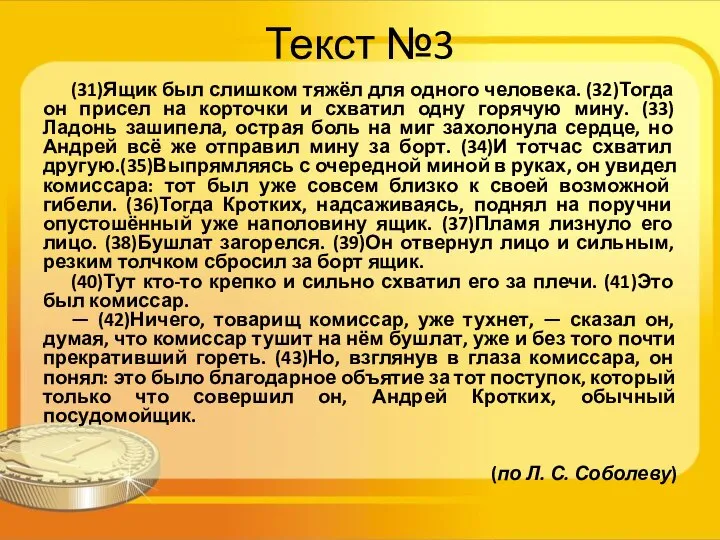 Текст №3

(31)Ящик был слишком тяжёл для одного человека. (32)Тогда он присел на корточки и схватил одну горячую мину. (33) Ладонь зашипела, острая боль на миг захолонула сердце, но Андрей всё же отправил мину за борт. (34)И тотчас схватил другую.(35)Выпрямляясь с очередной миной в руках, он увидел комиссара: тот был уже совсем близко к своей возможной гибели. (36)Тогда Кротких, надсаживаясь, поднял на поручни опустошённый уже наполовину ящик. (37)Пламя лизнуло его лицо. (38)Бушлат загорелся. (39)Он отвернул лицо и сильным, резким толчком сбросил за борт ящик.

(40)Тут кто-то крепко и сильно схватил его за плечи. (41)Это был комиссар.

— (42)Ничего, товарищ комиссар, уже тухнет, — сказал он, думая, что комиссар тушит на нём бушлат, уже и без того почти прекративший гореть. (43)Но, взглянув в глаза комиссара, он понял: это было благодарное объятие за тот поступок, который только что совершил он, Андрей Кротких, обычный посудомойщик.

(по Л. С. Соболеву)